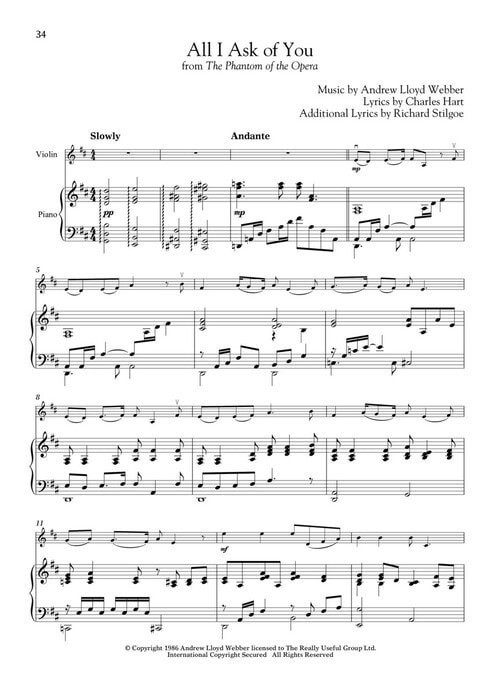 34

All I Ask of You
from The Phantom of the Opera

Music by Andrew Lloyd Webber
Lyrics by Charles Hart
Additional Lyrics by Richard Stilgoe

Slowly

Andante

Violin

Piano

pp

mp

mp

5

8

11

mf

© Copyright 1986 Andrew Lloyd Webber licensed to The Really Useful Group Ltd.
International Copyright Secured All Rights Reserved